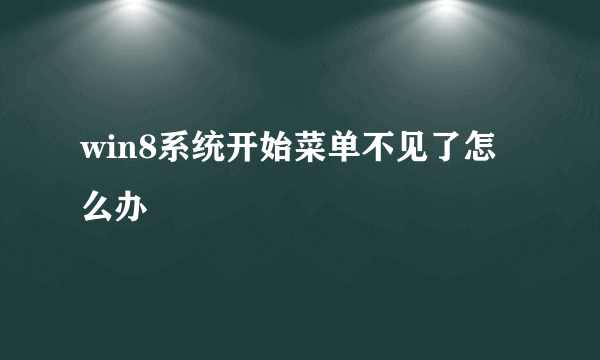 win8系统开始菜单不见了怎么办